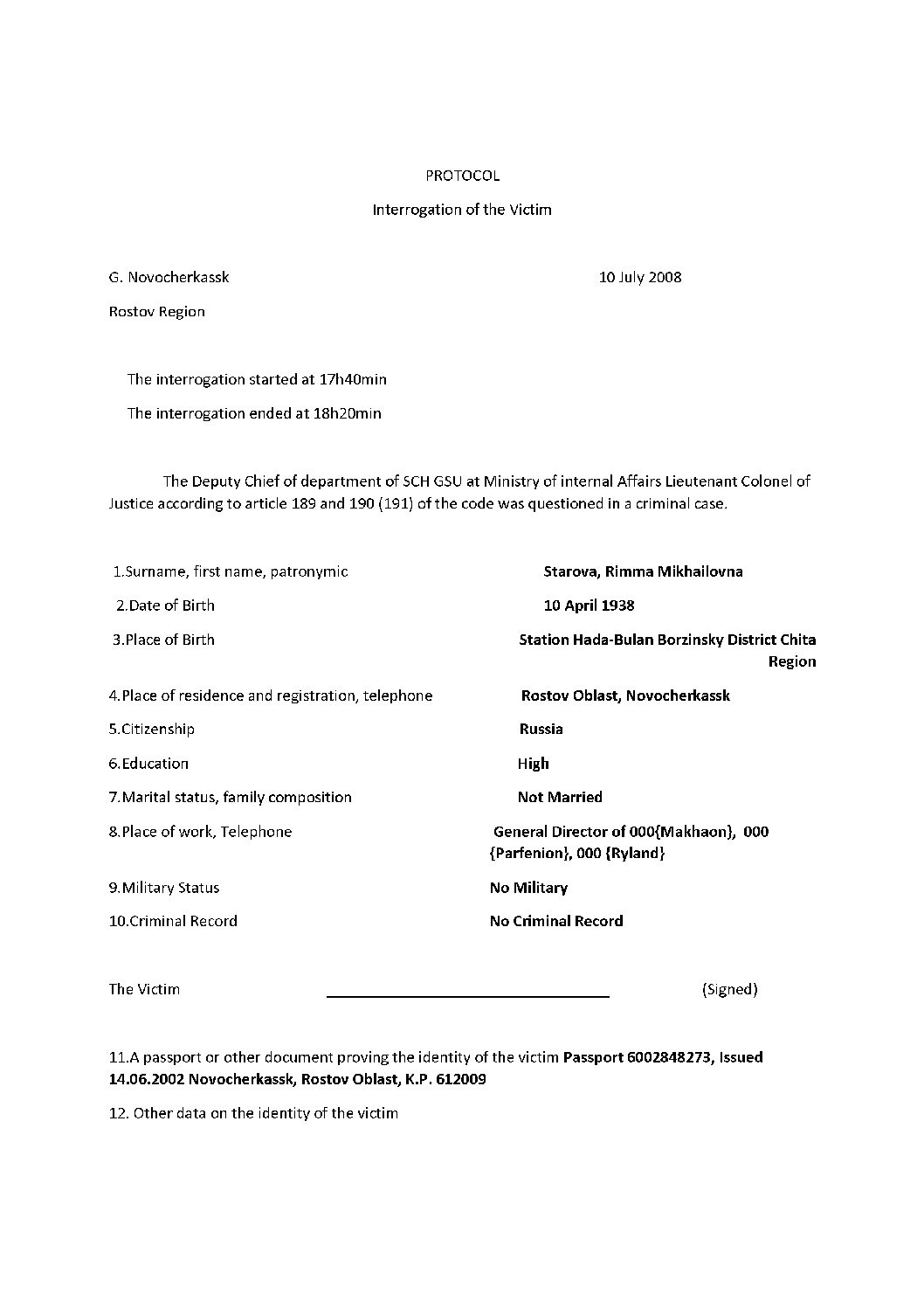 PROTOCOL

Interrogation of the Victim

G. Novocherkassk 10 July 2008

Rostov Region

The interrogation started at 17h40min

The interrogation ended at 18h20min

The Deputy Chief of department of SCH GSU at Ministry of internal Affairs Lieutenant Colonel of Justice according to article 189 and 190 (191) of the code was questioned in a criminal case.

1.Surname, first name, patronymic Starova, Rimma Mikhailovna

2.Date of Birth 10 April 1938

3.Place of Birth Station Hada-Bulan Borzinsky District Chita Region

4.Place of residence and registration, telephone Rostov Oblast, Novocherkassk

5.Citizenship Russia

6.Education High

7.Marital status, family composition Not Married

8.Place of work, Telephone General Director of 000{Makhaon}, 000 {Parfenion}, 000 {Ryland}

9.Military Status No Military

10.Criminal Record No Criminal Record

The Victim ____ (Signed)

11.A passport or other document proving the identity of the victim Passport 6002848273, Issued 14.06.2002 Novocherkassk, Rostov Oblast, K.P. 612009

12. Other data on the identity of the victim